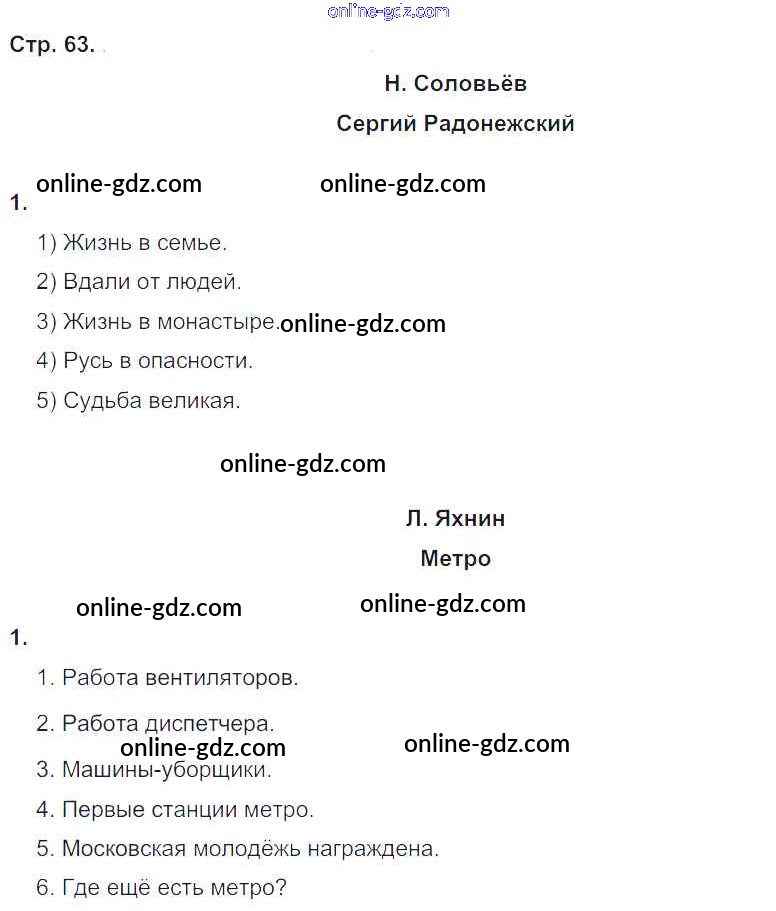 online-gdz.com

Стр. 63.

Н. Соловьёв

Сергий Радонежский

online-gdz.com online-gdz.com

1.

1) Жизнь в семье.

2) Вдали от людей.

3) Жизнь в монастыре. online-gdz.com

4) Русь в опасности.

5) Судьба великая.

online-gdz.com

Л. Яхнин

Метро

online-gdz.com online-gdz.com

1.

1. Работа вентиляторов.

2. Работа диспетчера.

online-gdz.com online-gdz.com

3. Машины-уборщики.

4. Первые станции метро.

5. Московская молодёжь награждена.

6. Где ещё есть метро?